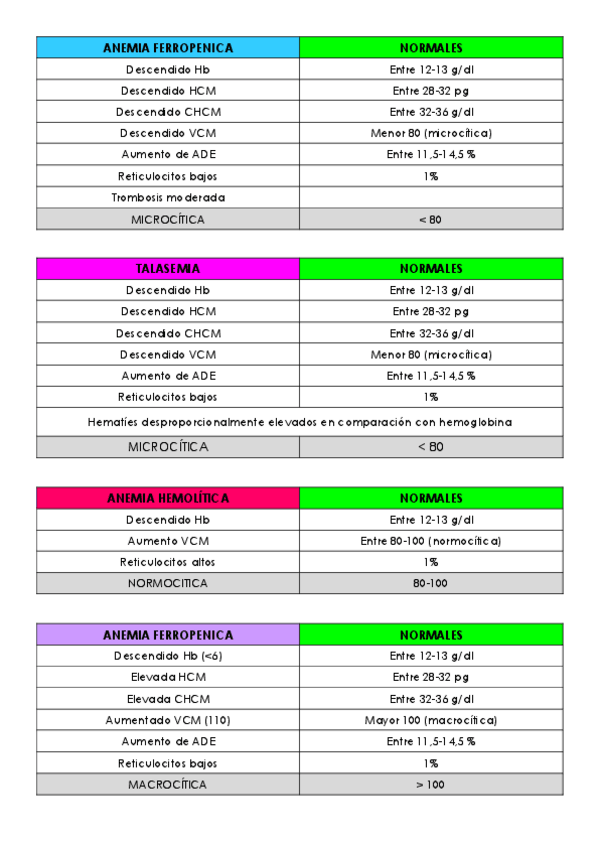 | ANEMIA FERROPENICA | NORMALES |
|---|---|
| Descendido Hb | Entre 12-13 g/dl |
| Descendido HCM | Entre 28-32 pg |
| Descendido CHCM | Entre 32-36 g/dl |
| Descendido VCM | Menor 80 (microcítica) |
| Aumento de ADE | Entre 11,5-14,5 % |
| Reticulocitos bajos | 1% |
| Trombosis moderada | |
| MICROCÍTICA | < 80 |

| TALASEMIA | NORMALES |
|---|---|
| Descendido Hb | Entre 12-13 g/dl |
| Descendido HCM | Entre 28-32 pg |
| Descendido CHCM | Entre 32-36 g/dl |
| Descendido VCM | Menor 80 (microcítica) |
| Aumento de ADE | Entre 11,5-14,5 % |
| Reticulocitos bajos | 1% |
| Hematíes desproporcionalmente elevados en comparación con hemoglobina | |
| MICROCÍTICA | < 80 |

| ANEMIA HEMOLÍTICA | NORMALES |
|---|---|
| Descendido Hb | Entre 12-13 g/dl |
| Aumento VCM | Entre 80-100 (normocítica) |
| Reticulocitos altos | 1% |
| NORMOCITICA | 80-100 |

| ANEMIA FERROPENICA | NORMALES |
|---|---|
| Descendido Hb (<6) | Entre 12-13 g/dl |
| Elevada HCM | Entre 28-32 pg |
| Elevada CHCM | Entre 32-36 g/dl |
| Aumentado VCM (110) | Mayor 100 (macrocítica) |
| Aumento de ADE | Entre 11,5-14,5 % |
| Reticulocitos bajos | 1% |
| MACROCÍTICA | > 100 |